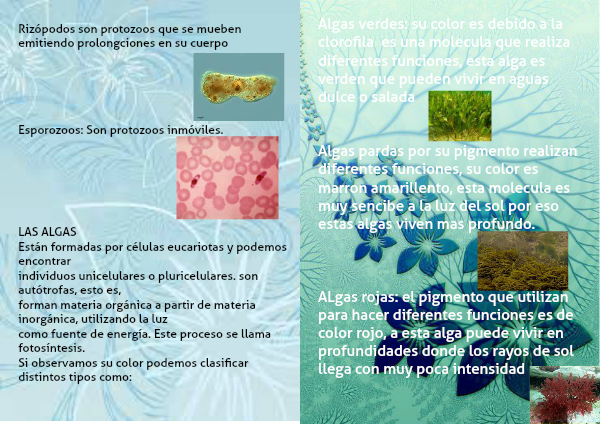 Rizópodos son protozoos que se mueben emitiendo prolongciones en su cuerpo

Esporozoos: Son protozoos inmóviles.

LAS ALGAS
Están formadas por células eucariotas y podemos encontrar
individuos unicelulares o pluricelulares. son autótrofas, esto es,
forman materia orgánica a partir de materia inorgánica, utilizando la luz
como fuente de energía. Este proceso se llama fotosíntesis.
Si observamos su color podemos clasificar distintos tipos como:

Algas verdes: su color es debido a la clorofila es una molecula que realiza diferentes funciones, esta alga es verden que pueden vivir en aguas dulce o salada

Algas pardas por su pigmento realizan diferentes funciones, su color es marron amarillento, esta molecula es muy sencibe a la luz del sol por eso estas algas viven mas profundo.

ALgas rojas: el pigmento que utilizan para hacer diferentes funciones es de color rojo, a esta alga puede vivir en profundidades donde los rayos de sol llega con muy poca intensidad